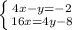 $\begin{cases} 4x-y=-2 \\ 16x=4y-8 \end{cases}$